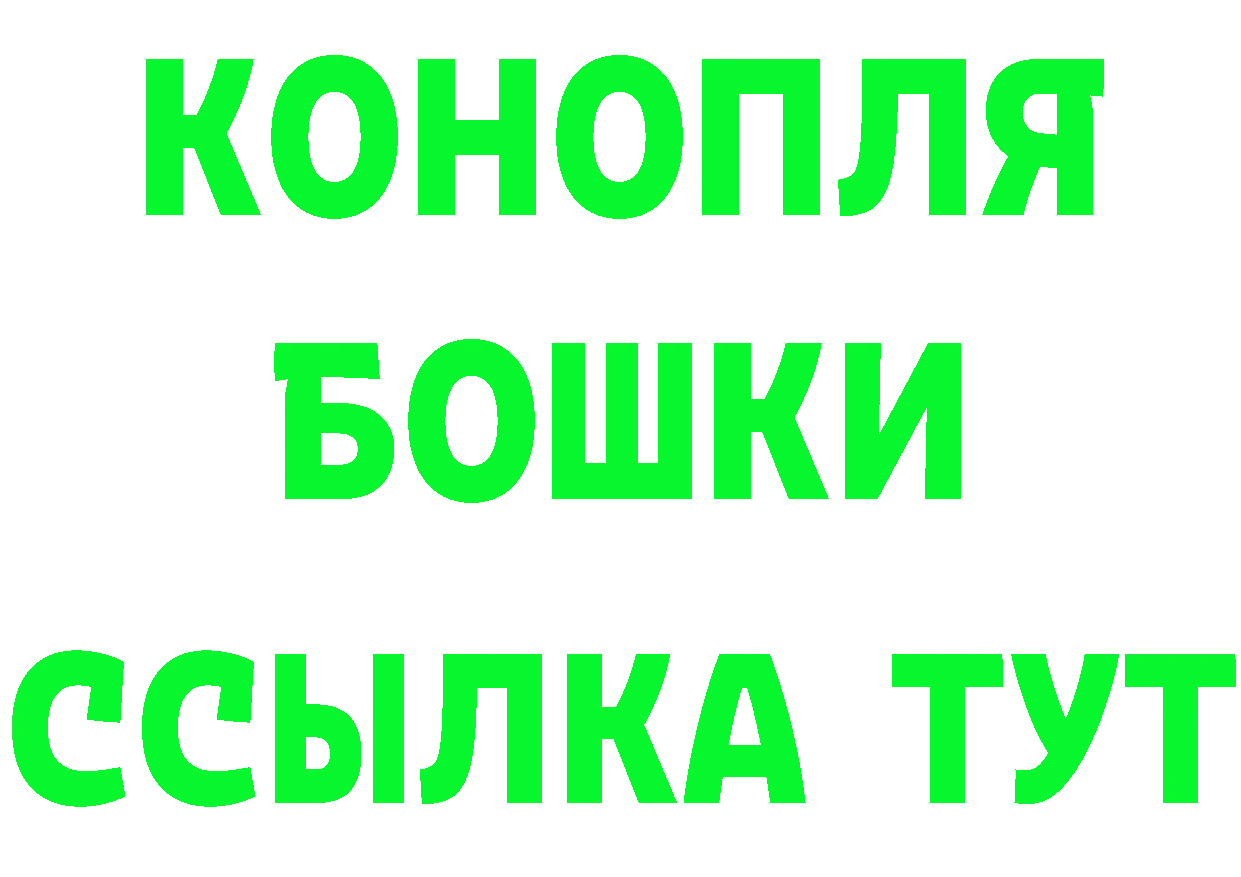 КОНОПЛЯ
БОШКИ
ССЫЛКА ТУТ